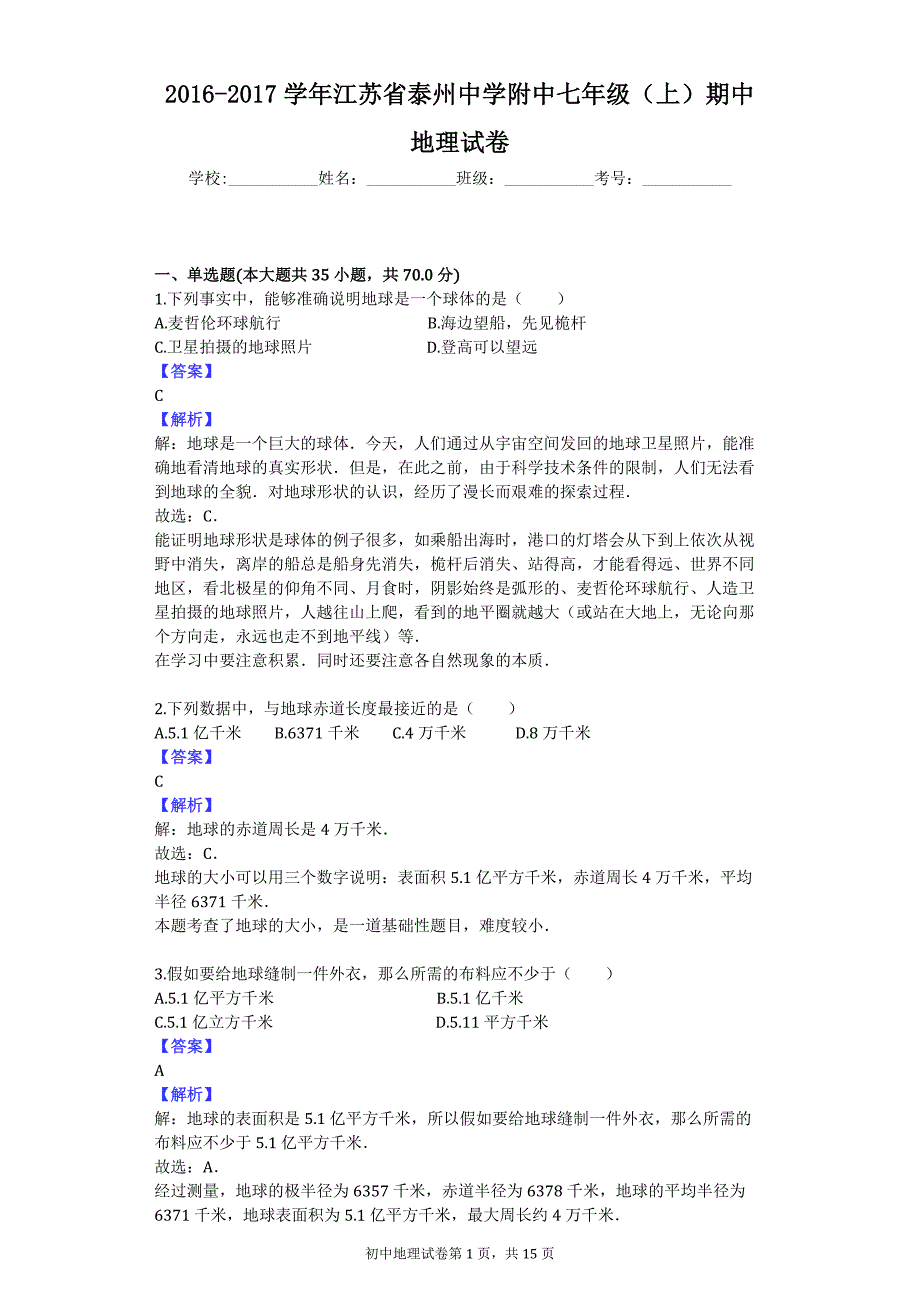 2016-2017 学年江苏省泰州中学附中七年级（上）期中地理试卷

学校:___________姓名：___________班级：___________考号：___________

一、单选题(本大题共 35 小题，共 70.0 分)

1.下列事实中，能够准确说明地球是一个球体的是（　　）

A.麦哲伦环球航行
B.海边望船，先见桅杆
C.卫星拍摄的地球照片
D.登高可以望远

【答案】
C

【解析】
解：地球是一个巨大的球体．今天，人们通过从宇宙空间发回的地球卫星照片，能准确地看清地球的真实形状．但是，在此之前，由于科学技术条件的限制，人们无法看到地球的全貌．对地球形状的认识，经历了漫长而艰难的探索过程．
故选：C．
能证明地球形状是球体的例子很多，如乘船出海时，港口的灯塔会从下到上依次从视野中消失，离岸的船总是船身先消失，桅杆后消失、站得高，才能看得远、世界不同地区，看北极星的仰角不同、月食时，阴影始终是弧形的、麦哲伦环球航行、人造卫星拍摄的地球照片，人越往山上爬，看到的地平圈就越大（或站在大地上，无论向那个方向走，永远也走不到地平线）等．
在学习中要注意积累．同时还要注意各自然现象的本质．

2.下列数据中，与地球赤道长度最接近的是（　　）

A.5.1 亿千米
B.6371 千米
C.4 万千米
D.8 万千米

【答案】
C

【解析】
解：地球的赤道周长是 4 万千米．
故选：C．
地球的大小可以用三个数字说明：表面积 5.1 亿平方千米，赤道周长 4 万千米，平均半径 6371 千米．
本题考查了地球的大小，是一道基础性题目，难度较小．

3.假如要给地球缝制一件外衣，那么所需的布料应不少于（　　）

A.5.1 亿平方千米
B.5.1 亿千米
C.5.1 亿立方千米
D.5.11 平方千米

【答案】
A

【解析】
解：地球的表面积是 5.1 亿平方千米，所以假如要给地球缝制一件外衣，那么所需的布料应不少于 5.1 亿平方千米．
故选：A．
经过测量，地球的极半径为 6357 千米，赤道半径为 6378 千米，地球的平均半径为 6371 千米，地球表面积为 5.1 亿平方千米，最大周长约 4 万千米．

初中地理试卷第 1 页，共 15 页